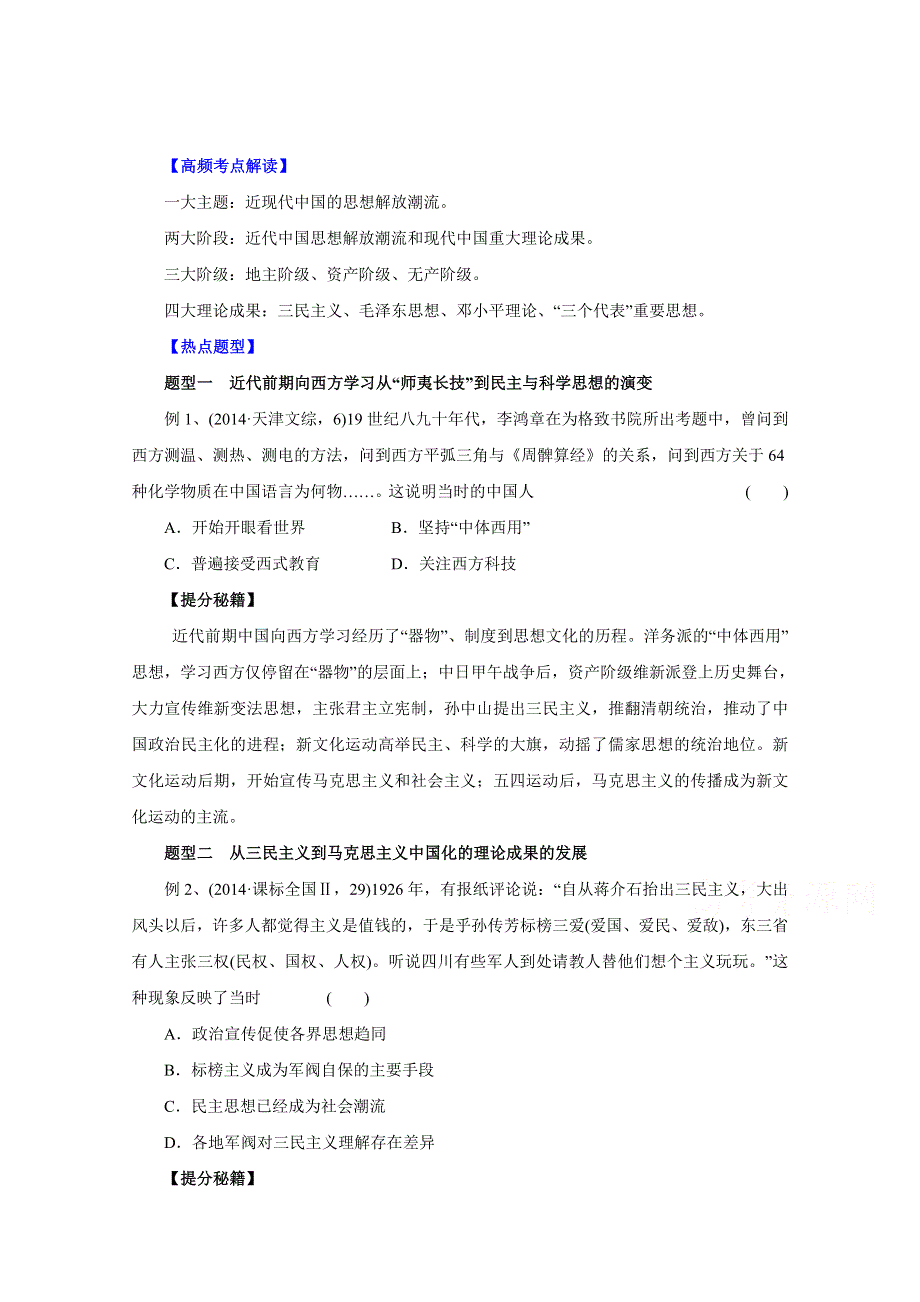 【高频考点解读】

一大主题：近现代中国的思想解放潮流。

两大阶段：近代中国思想解放潮流和现代中国重大理论成果。

三大阶级：地主阶级、资产阶级、无产阶级。

四大理论成果：三民主义、毛泽东思想、邓小平理论、“三个代表”重要思想。

【热点题型】

题型一　近代前期向西方学习从“师夷长技”到民主与科学思想的演变

例 1、(2014·天津文综，6)19 世纪八九十年代，李鸿章在为格致书院所出考题中，曾问到西方测温、测热、测电的方法，问到西方平弧三角与《周髀算经》的关系，问到西方关于 64 种化学物质在中国语言为何物……。这说明当时的中国人　　(　　)

A．开始开眼看世界　　B．坚持“中体西用”

C．普遍接受西式教育　　D．关注西方科技

【提分秘籍】

近代前期中国向西方学习经历了“器物”、制度到思想文化的历程。洋务派的“中体西用”思想，学习西方仅停留在“器物”的层面上；中日甲午战争后，资产阶级维新派登上历史舞台，大力宣传维新变法思想，主张君主立宪制，孙中山提出三民主义，推翻清朝统治，推动了中国政治民主化的进程；新文化运动高举民主、科学的大旗，动摇了儒家思想的统治地位。新文化运动后期，开始宣传马克思主义和社会主义；五四运动后，马克思主义的传播成为新文化运动的主流。

题型二　从三民主义到马克思主义中国化的理论成果的发展

例 2、(2014·课标全国Ⅱ，29)1926 年，有报纸评论说：“自从蒋介石抬出三民主义，大出风头以后，许多人都觉得主义是值钱的，于是乎孙传芳标榜三爱(爱国、爱民、爱敌)，东三省有人主张三权(民权、国权、人权)。听说四川有些军人到处请教人替他们想个主义玩玩。”这种现象反映了当时　　(　　)

A．政治宣传促使各界思想趋同

B．标榜主义成为军阀自保的主要手段

C．民主思想已经成为社会潮流

D．各地军阀对三民主义理解存在差异

【提分秘籍】